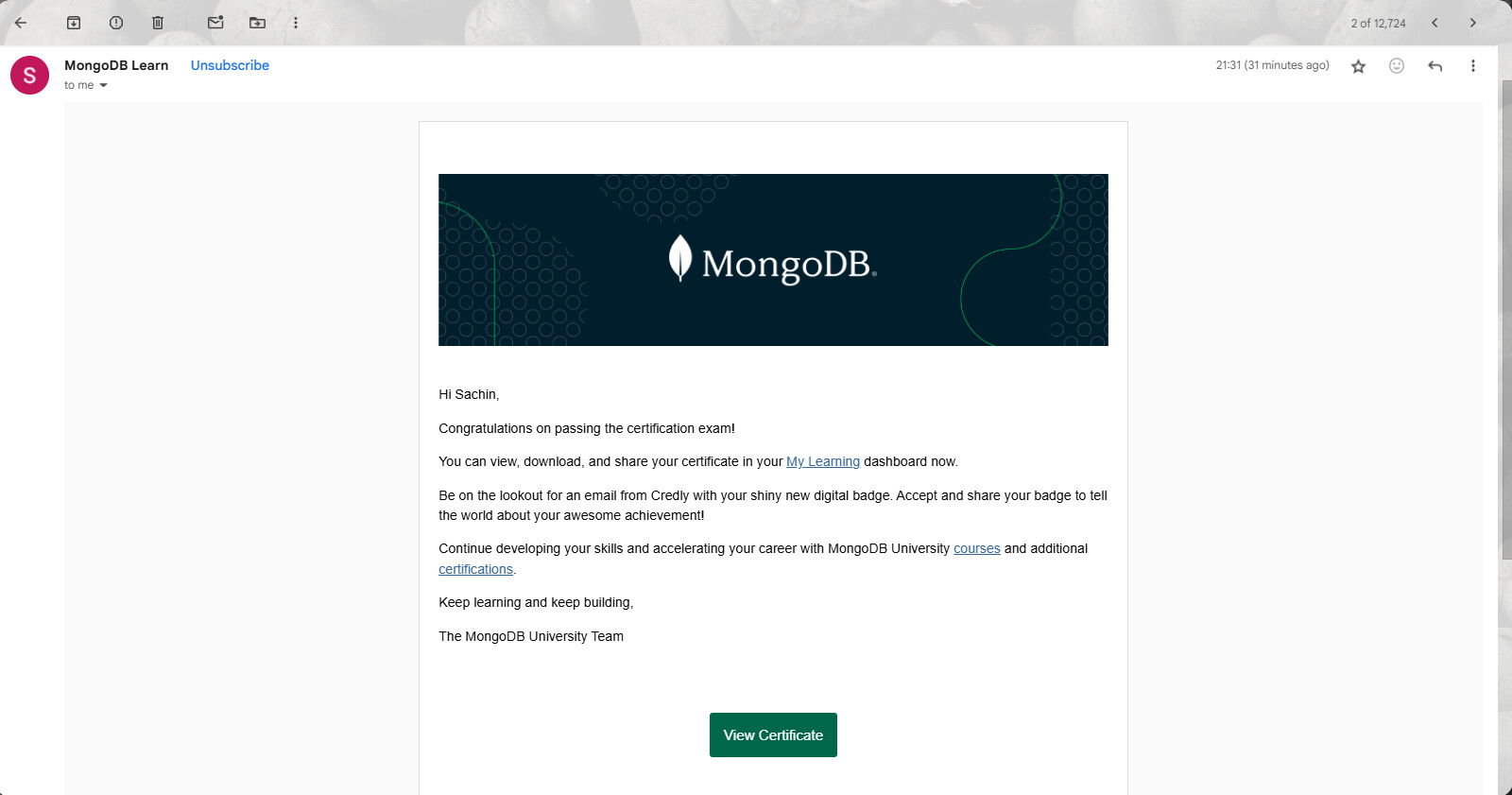 2 of 12,724

S

MongoDB Learn Unsubscribe

to me

21:31 (31 minutes ago)

MongoDB.

Hi Sachin,

Congratulations on passing the certification exam!

You can view, download, and share your certificate in your My Learning dashboard now.

Be on the lookout for an email from Credly with your shiny new digital badge. Accept and share your badge to tell the world about your awesome achievement!

Continue developing your skills and accelerating your career with MongoDB University courses and additional certifications.

Keep learning and keep building,

The MongoDB University Team

View Certificate